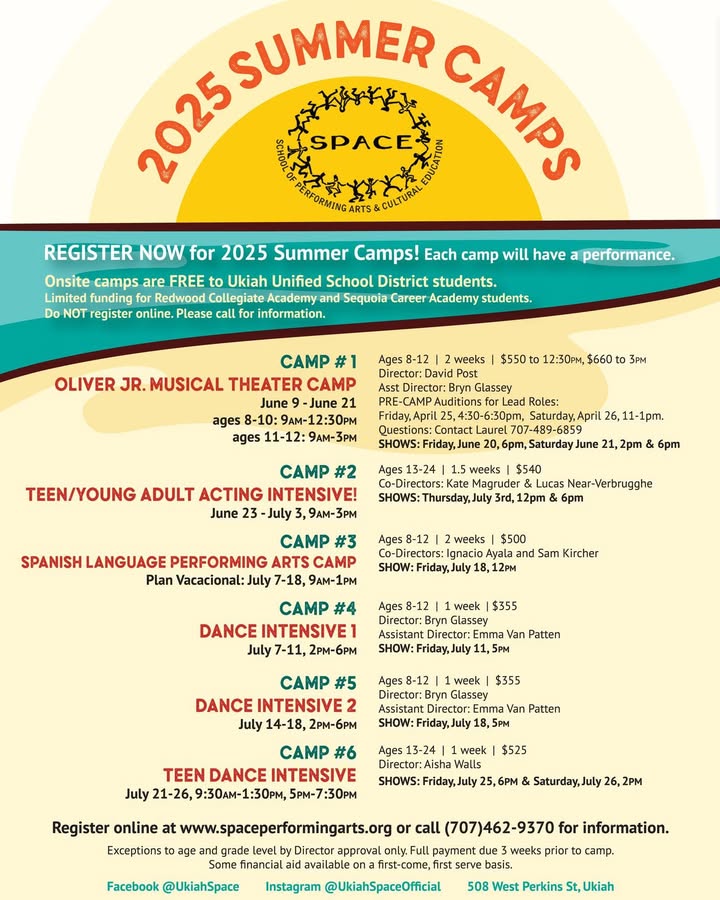 2025 SUMMER CAMPS

SPACE
SCHOOL OF PERFORMING ARTS & CULTURAL EDUCATION

REGISTER NOW for 2025 Summer Camps! Each camp will have a performance.

Onsite camps are FREE to Ukiah Unified School District students.
Limited funding for Redwood Collegiate Academy and Sequoia Career Academy students.
Do NOT register online. Please call for information.

CAMP # 1
OLIVER JR. MUSICAL THEATER CAMP
June 9 - June 21
ages 8-10: 9AM-12:30PM
ages 11-12: 9AM-3PM

Ages 8-12 | 2 weeks | $550 to 12:30PM, $660 to 3PM
Director: David Post
Asst Director: Bryn Glassey
PRE-CAMP Auditions for Lead Roles:
Friday, April 25, 4:30-6:30pm, Saturday, April 26, 11-1pm.
Questions: Contact Laurel 707-489-6859
SHOWS: Friday, June 20, 6pm, Saturday June 21, 2pm & 6pm

CAMP #2
TEEN/YOUNG ADULT ACTING INTENSIVE!
June 23 - July 3, 9AM-3PM

Ages 13-24 | 1.5 weeks | $540
Co-Directors: Kate Magruder & Lucas Near-Verbrugghe
SHOWS: Thursday, July 3rd, 12pm & 6pm

CAMP #3
SPANISH LANGUAGE PERFORMING ARTS CAMP
Plan Vacacional: July 7-18, 9AM-1PM

Ages 8-12 | 2 weeks | $500
Co-Directors: Ignacio Ayala and Sam Kircher
SHOW: Friday, July 18, 12PM

CAMP #4
DANCE INTENSIVE 1
July 7-11, 2PM-6PM

Ages 8-12 | 1 week | $355
Director: Bryn Glassey
Assistant Director: Emma Van Patten
SHOW: Friday, July 11, 5PM

CAMP #5
DANCE INTENSIVE 2
July 14-18, 2PM-6PM

Ages 8-12 | 1 week | $355
Director: Bryn Glassey
Assistant Director: Emma Van Patten
SHOW: Friday, July 18, 5PM

CAMP #6
TEEN DANCE INTENSIVE
July 21-26, 9:30AM-1:30PM, 5PM-7:30PM

Ages 13-24 | 1 week | $525
Director: Aisha Walls
SHOWS: Friday, July 25, 6PM & Saturday, July 26, 2PM

Register online at www.spaceperformingarts.org or call (707)462-9370 for information.

Exceptions to age and grade level by Director approval only. Full payment due 3 weeks prior to camp.
Some financial aid available on a first-come, first serve basis.

Facebook @UkiahSpace Instagram @UkiahSpaceOfficial 508 West Perkins St, Ukiah